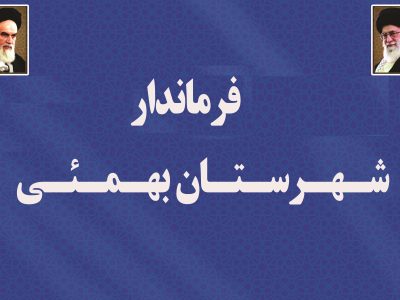 فرماندار

شهرستان بهمئی